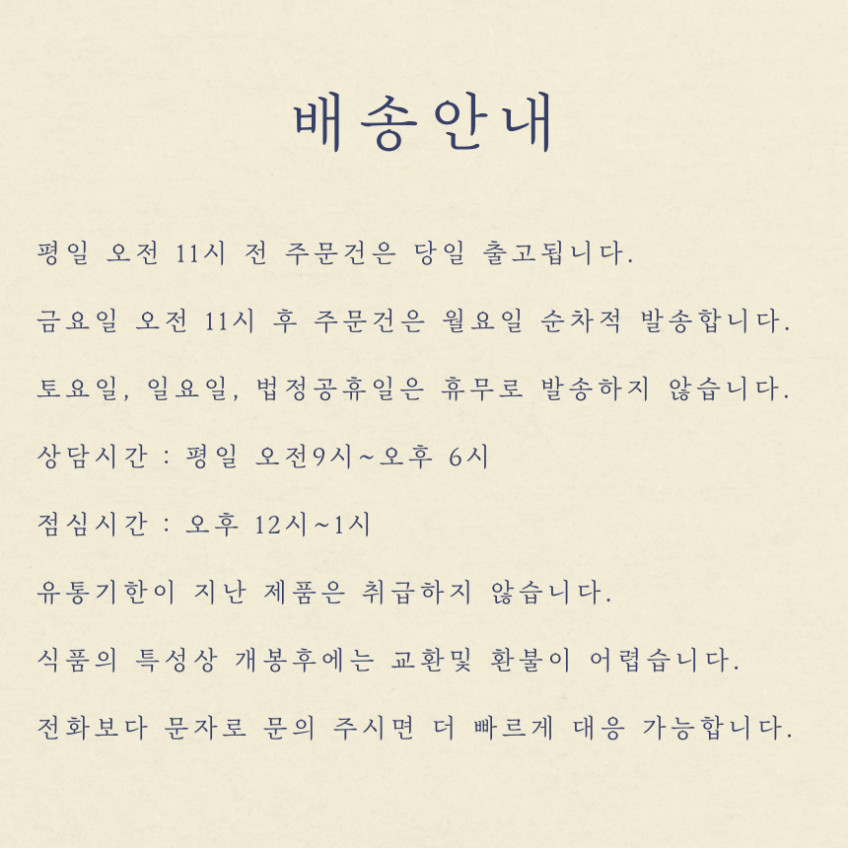 배송안내

평일 오전 11시 전 주문건은 당일 출고됩니다.

금요일 오전 11시 후 주문건은 월요일 순차적 발송합니다.

토요일, 일요일, 법정공휴일은 휴무로 발송하지 않습니다.

상담시간 : 평일 오전9시~오후 6시

점심시간 : 오후 12시~1시

유통기한이 지난 제품은 취급하지 않습니다.

식품의 특성상 개봉후에는 교환및 환불이 어렵습니다.

전화보다 문자로 문의 주시면 더 빠르게 대응 가능합니다.